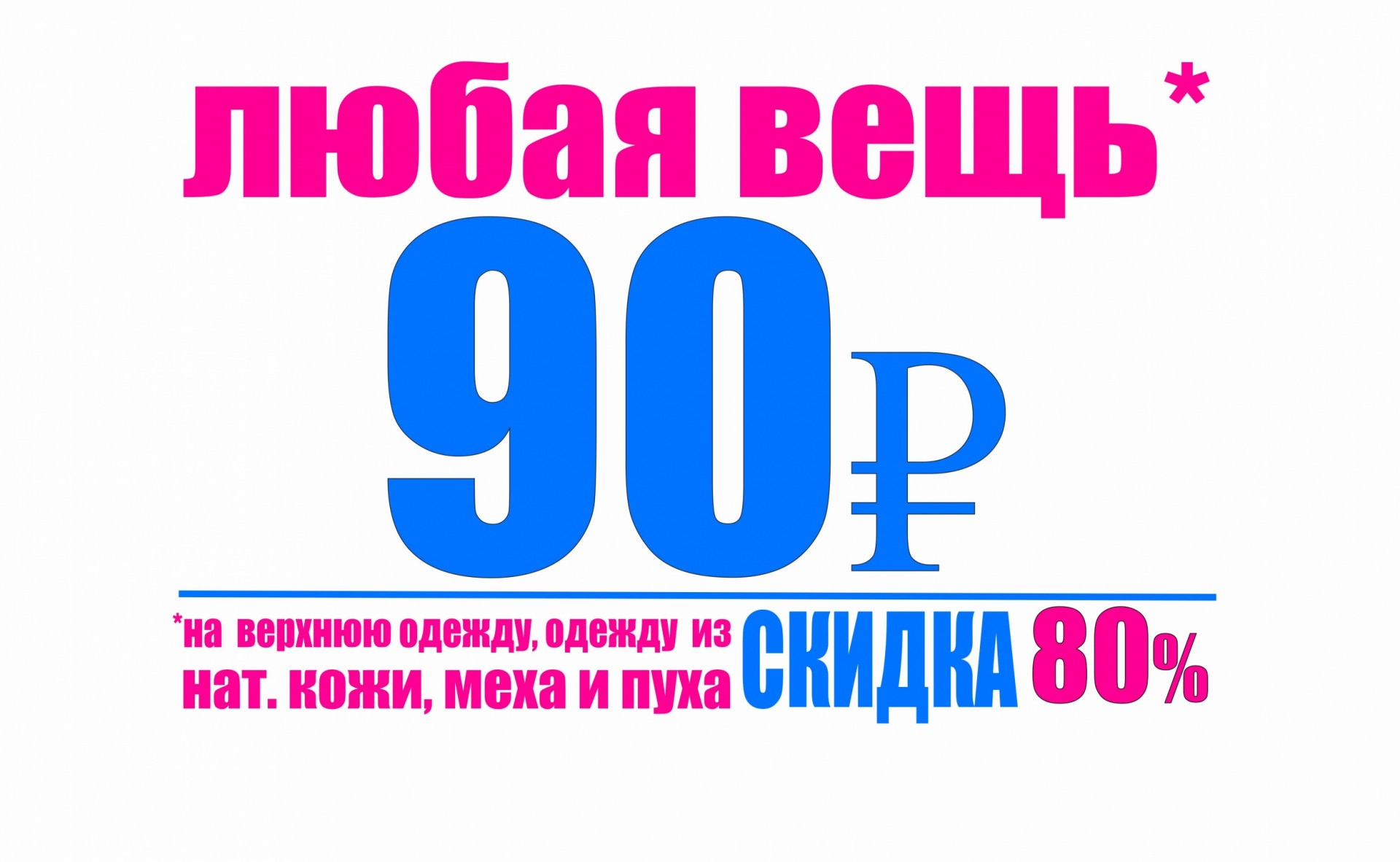 любая вещь*

90₽

*на верхнюю одежду, одежду из нат. кожи, меха и пуха

СКИДКА 80%